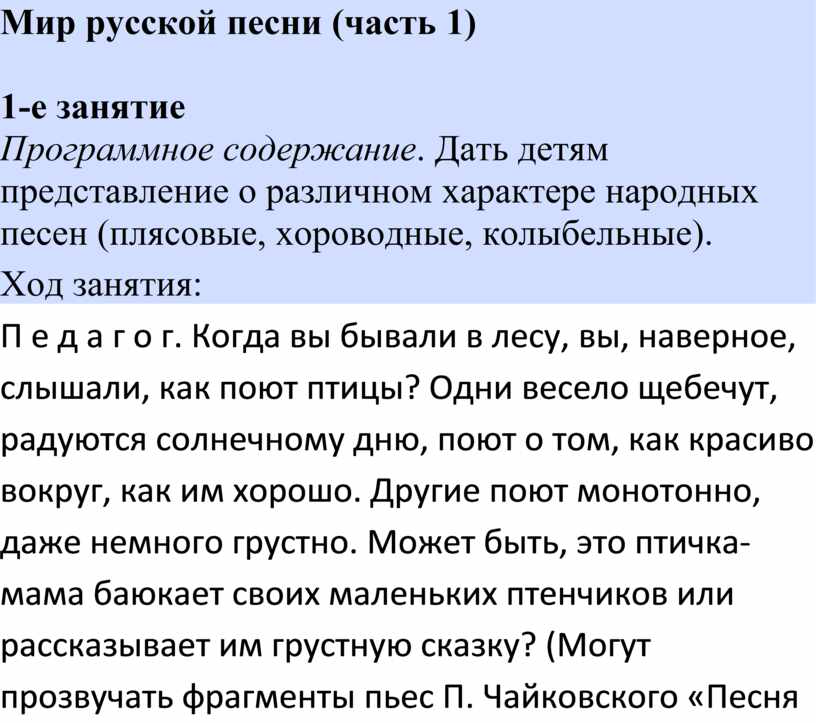 Мир русской песни (часть 1)

1-е занятие
Программное содержание. Дать детям представление о различном характере народных песен (плясовые, хороводные, колыбельные).
Ход занятия:

П е д а г о г. Когда вы бывали в лесу, вы, наверное, слышали, как поют птицы? Одни весело щебечут, радуются солнечному дню, поют о том, как красиво вокруг, как им хорошо. Другие поют монотонно, даже немного грустно. Может быть, это птичка-мама баюкает своих маленьких птенчиков или рассказывает им грустную сказку? (Могут прозвучать фрагменты пьес П. Чайковского «Песня